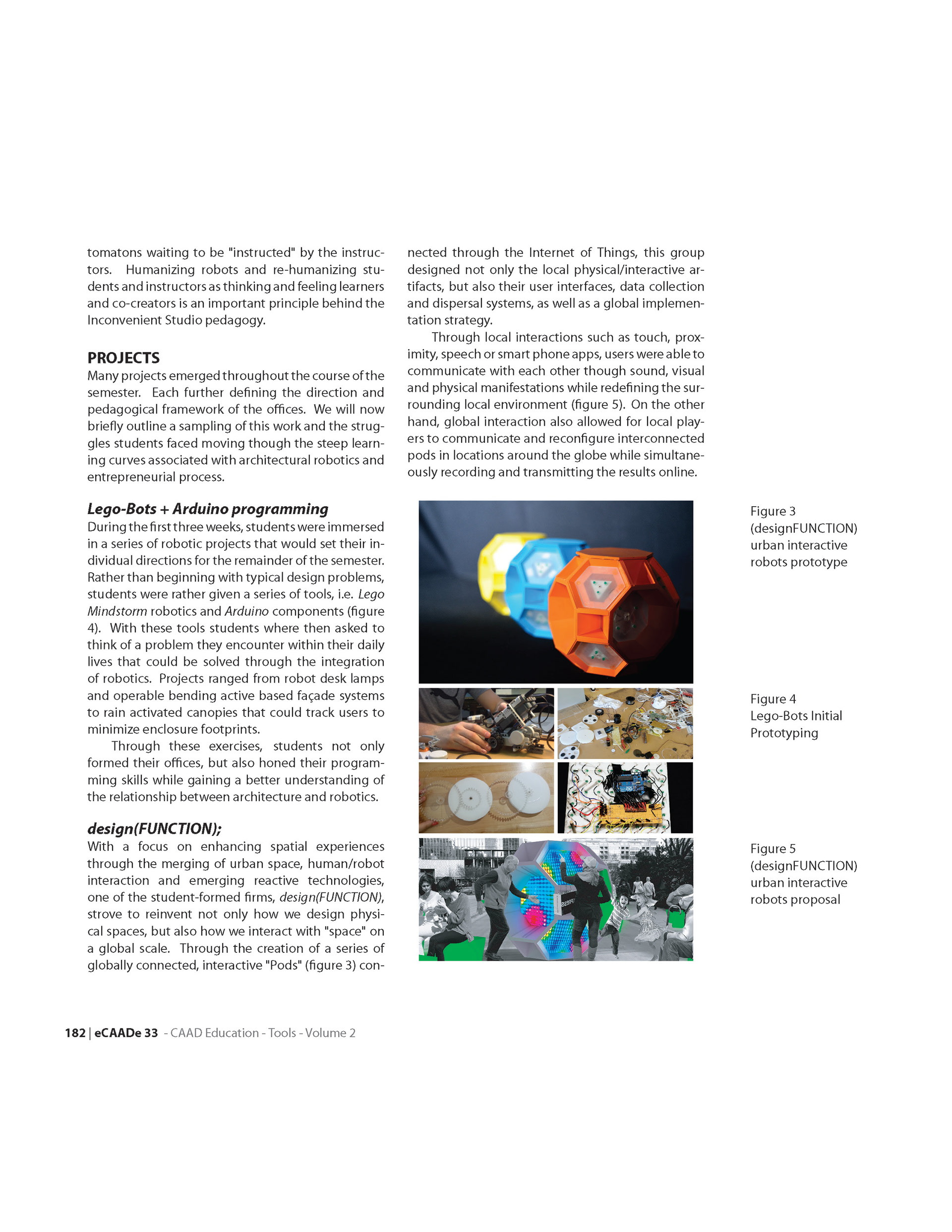 tomatons waiting to be "instructed" by the instructors. Humanizing robots and re-humanizing students and instructors as thinking and feeling learners and co-creators is an important principle behind the Inconvenient Studio pedagogy.

PROJECTS
Many projects emerged throughout the course of the semester. Each further defining the direction and pedagogical framework of the offices. We will now briefly outline a sampling of this work and the struggles students faced moving though the steep learning curves associated with architectural robotics and entrepreneurial process.

Lego-Bots + Arduino programming
During the first three weeks, students were immersed in a series of robotic projects that would set their individual directions for the remainder of the semester. Rather than beginning with typical design problems, students were rather given a series of tools, i.e. Lego Mindstorm robotics and Arduino components (figure 4). With these tools students where then asked to think of a problem they encounter within their daily lives that could be solved through the integration of robotics. Projects ranged from robot desk lamps and operable bending active based façade systems to rain activated canopies that could track users to minimize enclosure footprints.

Through these exercises, students not only formed their offices, but also honed their programming skills while gaining a better understanding of the relationship between architecture and robotics.

design(FUNCTION);
With a focus on enhancing spatial experiences through the merging of urban space, human/robot interaction and emerging reactive technologies, one of the student-formed firms, design(FUNCTION), strove to reinvent not only how we design physical spaces, but also how we interact with "space" on a global scale. Through the creation of a series of globally connected, interactive "Pods" (figure 3) connected through the Internet of Things, this group designed not only the local physical/interactive artifacts, but also their user interfaces, data collection and dispersal systems, as well as a global implementation strategy.

Through local interactions such as touch, proximity, speech or smart phone apps, users were able to communicate with each other though sound, visual and physical manifestations while redefining the surrounding local environment (figure 5). On the other hand, global interaction also allowed for local players to communicate and reconfigure interconnected pods in locations around the globe while simultaneously recording and transmitting the results online.

Figure 3
(designFUNCTION)
urban interactive
robots prototype

Figure 4
Lego-Bots Initial
Prototyping

Figure 5
(designFUNCTION)
urban interactive
robots proposal

182 | eCAADe 33 - CAAD Education - Tools - Volume 2